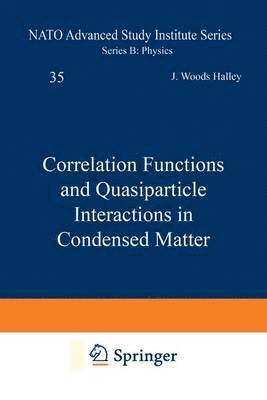 NATO Advanced Study Institute Series
Series B: Physics

35

J. Woods Halley

Correlation Functions and Quasiparticle Interactions in Condensed Matter

Springer